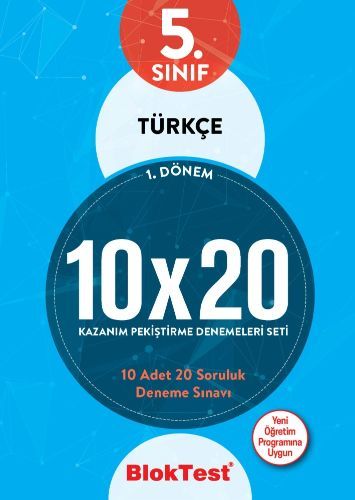 5.
SINIF

TÜRKÇE

1. DÖNEM

10x20

KAZANIM PEKİŞTİRME DENEMELERİ SETİ

10 Adet 20 Soruluk
Deneme Sınavı

Yeni
Öğretim
Programına
Uygun

BlokTest®